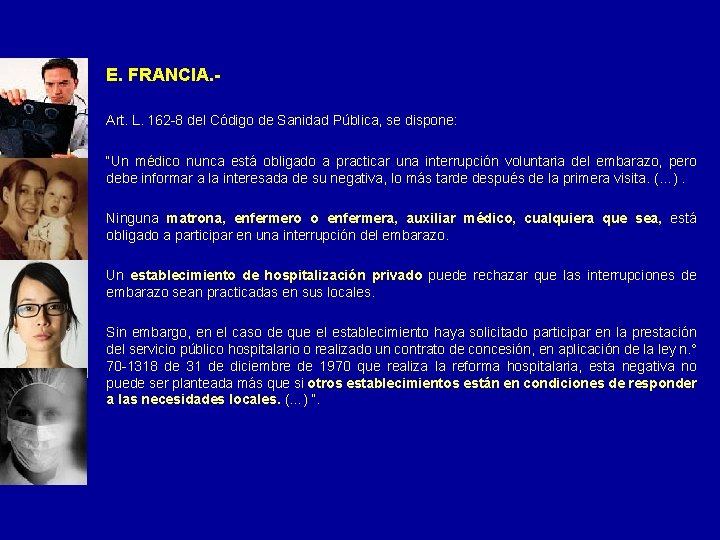 E. FRANCIA.-

Art. L. 162-8 del Código de Sanidad Pública, se dispone:

"Un médico nunca está obligado a practicar una interrupción voluntaria del embarazo, pero debe informar a la interesada de su negativa, lo más tarde después de la primera visita. (...) .

Ninguna matrona, enfermero o enfermera, auxiliar médico, cualquiera que sea, está obligado a participar en una interrupción del embarazo.

Un establecimiento de hospitalización privado puede rechazar que las interrupciones de embarazo sean practicadas en sus locales.

Sin embargo, en el caso de que el establecimiento haya solicitado participar en la prestación del servicio público hospitalario o realizado un contrato de concesión, en aplicación de la ley n.° 70-1318 de 31 de diciembre de 1970 que realiza la reforma hospitalaria, esta negativa no puede ser planteada más que si otros establecimientos están en condiciones de responder a las necesidades locales. (...) ".